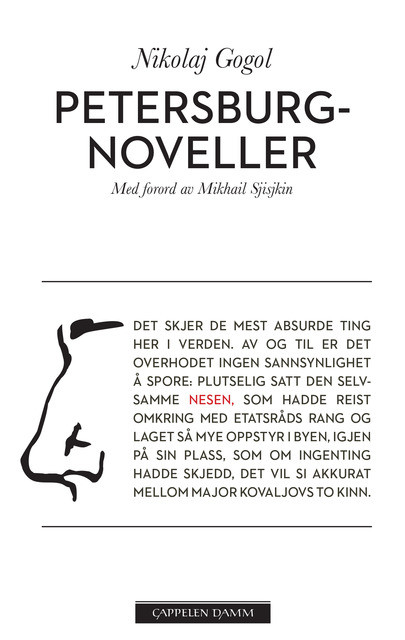 Nikolaj Gogol

PETERSBURG-NOVELLER

Med forord av Mikhail Sjisjkin

DET SKJER DE MEST ABSURDE TING HER I VERDEN. AV OG TIL ER DET OVERHODET INGEN SANNSYNLIGHET Å SPORE: PLUTSELIG SATT DEN SELVSAMME NESEN, SOM HADDE REIST OMKRING MED ETATSRÅDS RANG OG LAGET SÅ MYE OPPSTYR I BYEN, IGJEN PÅ SIN PLASS, SOM OM INGENTING HADDE SKJEDD, DET VIL SI AKKURAT MELLOM MAJOR KOVALJOVS TO KINN.

CAPPELEN DAMM